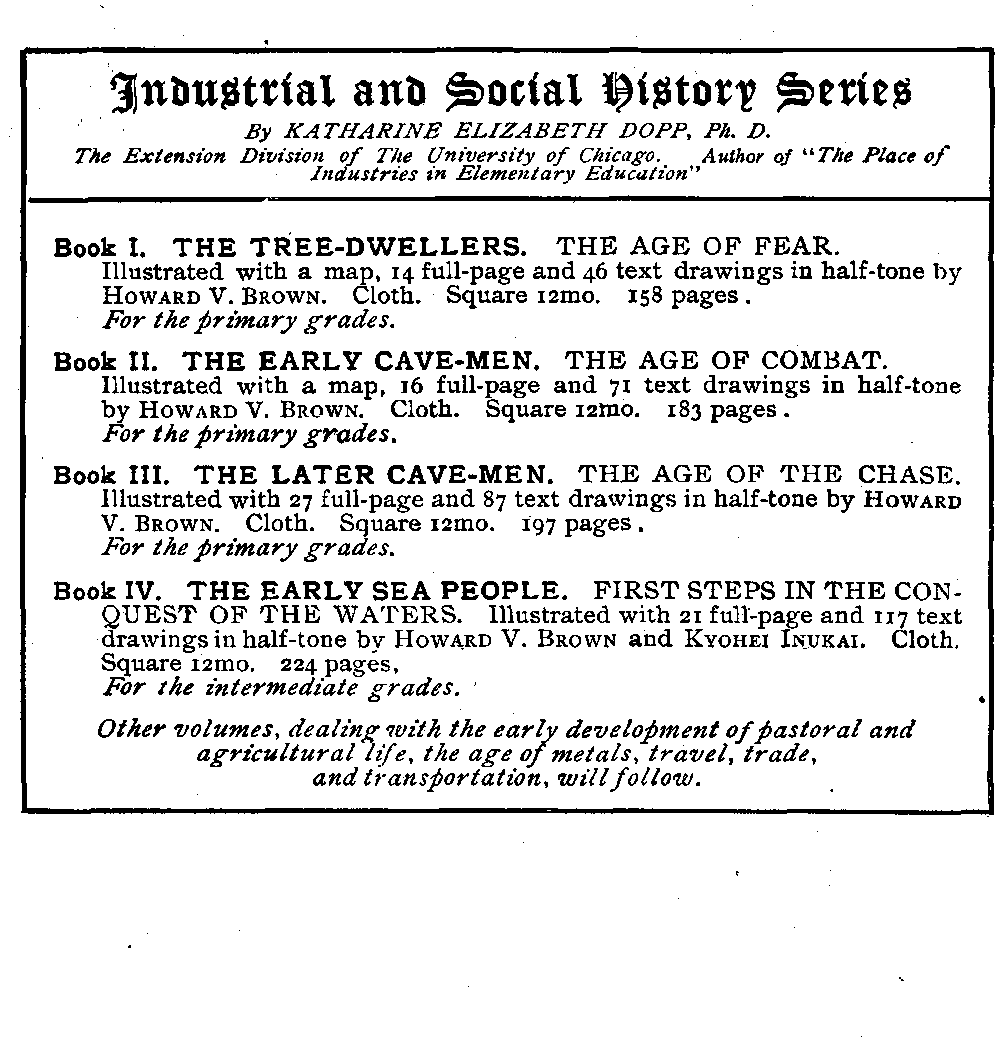 Industrial and Social History Series
By KATHARINE ELIZABETH DOPP, Ph. D.
The Extension Division of The University of Chicago. Author of "The Place of Industries in Elementary Education"

Book I. THE TREE-DWELLERS. THE AGE OF FEAR. Illustrated with a map, 14 full-page and 46 text drawings in half-tone by HOWARD V. BROWN. Cloth. Square 12mo. 158 pages. For the primary grades.

Book II. THE EARLY CAVE-MEN. THE AGE OF COMBAT. Illustrated with a map, 16 full-page and 71 text drawings in half-tone by HOWARD V. BROWN. Cloth. Square 12mo. 183 pages. For the primary grades.

Book III. THE LATER CAVE-MEN. THE AGE OF THE CHASE. Illustrated with 27 full-page and 87 text drawings in half-tone by HOWARD V. BROWN. Cloth. Square 12mo. 197 pages. For the primary grades.

Book IV. THE EARLY SEA PEOPLE. FIRST STEPS IN THE CONQUEST OF THE WATERS. Illustrated with 21 full-page and 117 text drawings in half-tone by HOWARD V. BROWN and KYOHEI INUKAI. Cloth. Square 12mo. 224 pages, For the intermediate grades.

Other volumes, dealing with the early development of pastoral and agricultural life, the age of metals, travel, trade, and transportation, will follow.